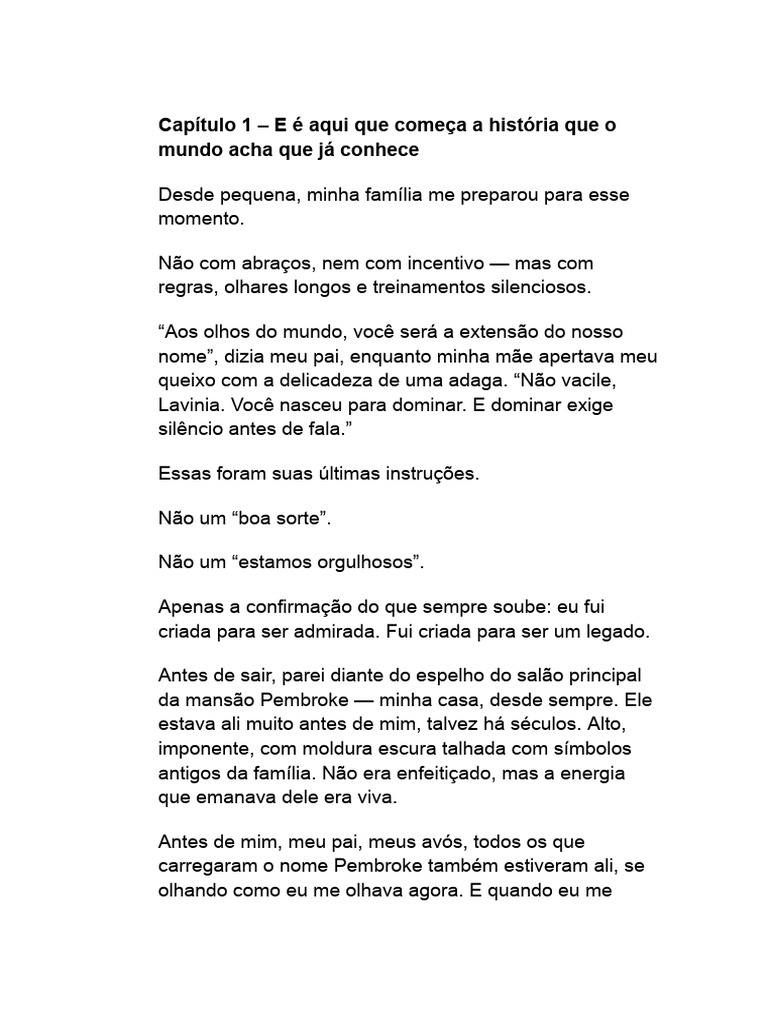 Capítulo 1 – E é aqui que começa a história que o mundo acha que já conhece

Desde pequena, minha família me preparou para esse momento.

Não com abraços, nem com incentivo — mas com regras, olhares longos e treinamentos silenciosos.

“Aos olhos do mundo, você será a extensão do nosso nome”, dizia meu pai, enquanto minha mãe apertava meu queixo com a delicadeza de uma adaga. “Não vacile, Lavinia. Você nasceu para dominar. E dominar exige silêncio antes de fala.”

Essas foram suas últimas instruções.

Não um “boa sorte”.

Não um “estamos orgulhosos”.

Apenas a confirmação do que sempre soube: eu fui criada para ser admirada. Fui criada para ser um legado.

Antes de sair, parei diante do espelho do salão principal da mansão Pembroke — minha casa, desde sempre. Ele estava ali muito antes de mim, talvez há séculos. Alto, imponente, com moldura escura talhada com símbolos antigos da família. Não era enfeitiçado, mas a energia que emanava dele era viva.

Antes de mim, meu pai, meus avós, todos os que carregaram o nome Pembroke também estiveram ali, se olhando como eu me olhava agora. E quando eu me